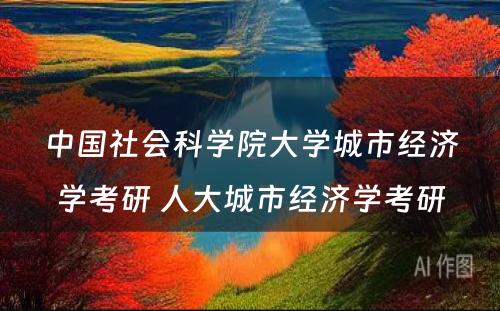 中国社会科学院大学城市经济学考研 人大城市经济学考研

AI 作图